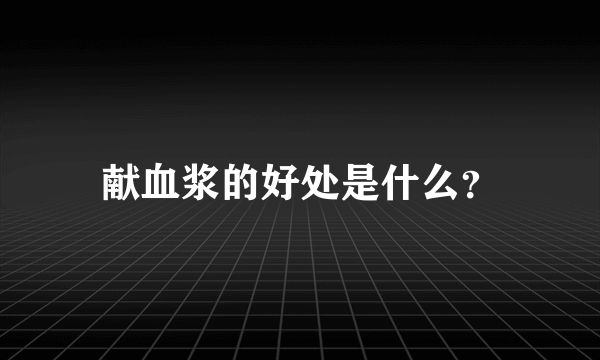 献血浆的好处是什么?